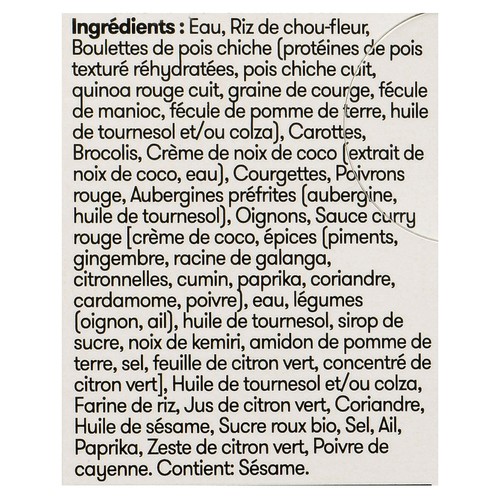 Ingrédients : Eau, Riz de chou-fleur, Boulettes de pois chiche (protéines de pois texturé réhydratées, pois chiche cuit, quinoa rouge cuit, graine de courge, fécule de manioc, fécule de pomme de terre, huile de tournesol et/ou colza), Carottes, Brocolis, Crème de noix de coco (extrait de noix de coco, eau), Courgettes, Poivrons rouge, Aubergines préfrites (aubergine, huile de tournesol), Oignons, Sauce curry rouge [crème de coco, épices (piments, gingembre, racine de galanga, citronnelles, cumin, paprika, coriandre, cardamome, poivre), eau, légumes (oignon, ail), huile de tournesol, sirop de sucre, noix de kemiri, amidon de pomme de terre, sel, feuille de citron vert, concentré de citron vert], Huile de tournesol et/ou colza, Farine de riz, Jus de citron vert, Coriandre, Huile de sésame, Sucre roux bio, Sel, Ail, Paprika, Zeste de citron vert, Poivre de cayenne. Contient: Sésame.